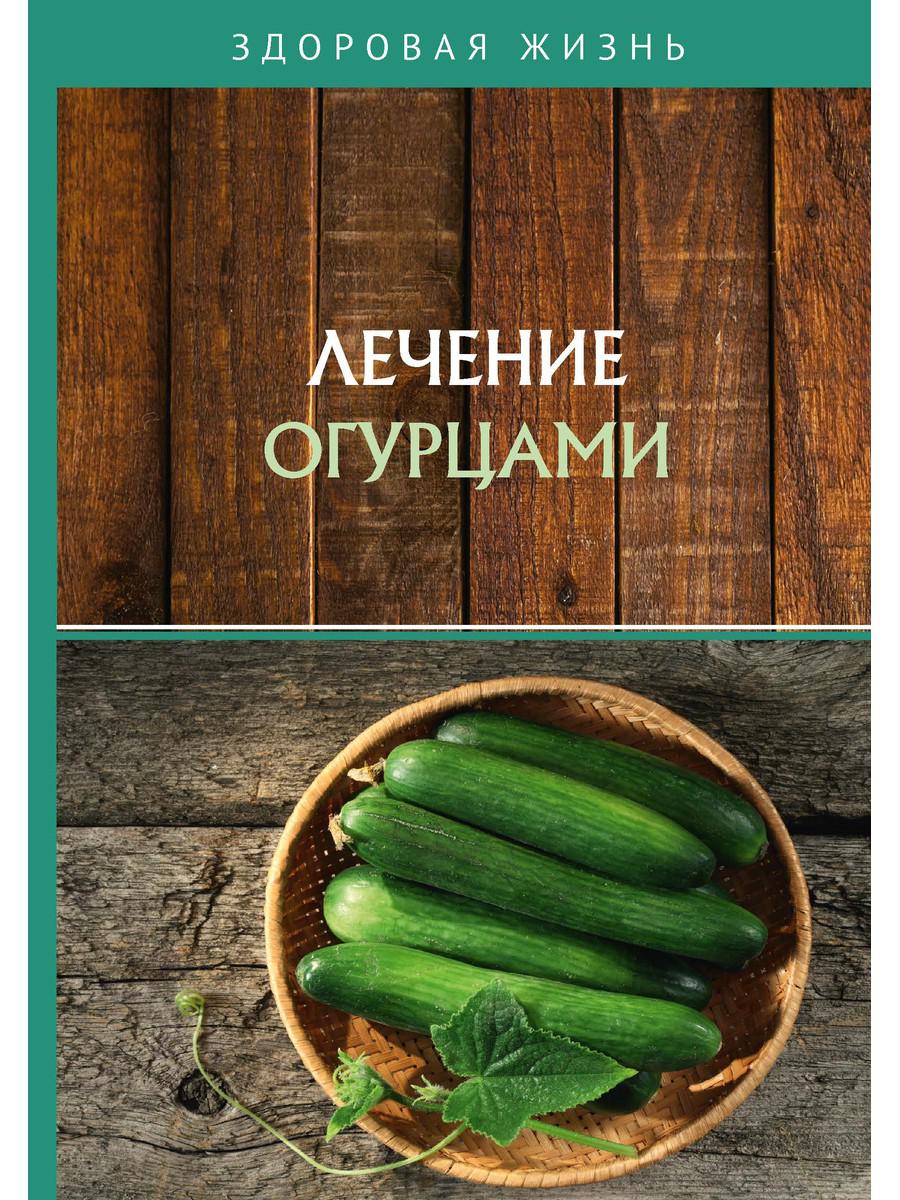 ЗДОРОВАЯ ЖИЗНЬ

ЛЕЧЕНИЕ
ОГУРЦАМИ